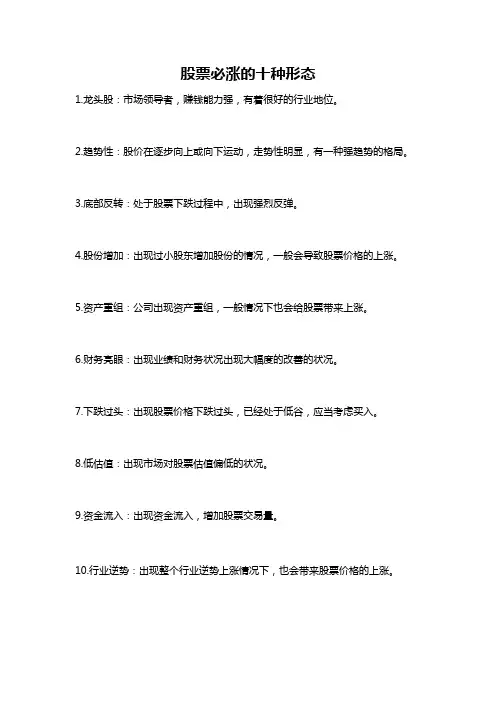 股票必涨的十种形态

1.龙头股：市场领导者，赚钱能力强，有着很好的行业地位。

2.趋势性：股价在逐步向上或向下运动，走势性明显，有一种强趋势的格局。

3.底部反转：处于股票下跌过程中，出现强烈反弹。

4.股份增加：出现过小股东增加股份的情况，一般会导致股票价格的上涨。

5.资产重组：公司出现资产重组，一般情况下也会给股票带来上涨。

6.财务亮眼：出现业绩和财务状况出现大幅度的改善的状况。

7.下跌过头：出现股票价格下跌过头，已经处于低谷，应当考虑买入。

8.低估值：出现市场对股票估值偏低的状况。

9.资金流入：出现资金流入，增加股票交易量。

10.行业逆势：出现整个行业逆势上涨情况下，也会带来股票价格的上涨。